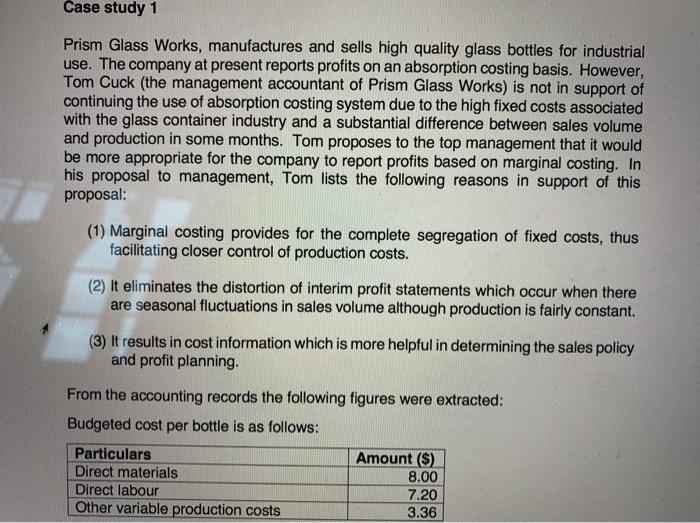 Case study 1

Prism Glass Works, manufactures and sells high quality glass bottles for industrial use. The company at present reports profits on an absorption costing basis. However, Tom Cuck (the management accountant of Prism Glass Works) is not in support of continuing the use of absorption costing system due to the high fixed costs associated with the glass container industry and a substantial difference between sales volume and production in some months. Tom proposes to the top management that it would be more appropriate for the company to report profits based on marginal costing. In his proposal to management, Tom lists the following reasons in support of this proposal:

(1) Marginal costing provides for the complete segregation of fixed costs, thus facilitating closer control of production costs.

(2) It eliminates the distortion of interim profit statements which occur when there are seasonal fluctuations in sales volume although production is fairly constant.

(3) It results in cost information which is more helpful in determining the sales policy and profit planning.

From the accounting records the following figures were extracted:

Budgeted cost per bottle is as follows:

| Particulars | Amount ($) |
|---|---|
| Direct materials | 8.00 |
| Direct labour | 7.20 |
| Other variable production costs | 3.36 |